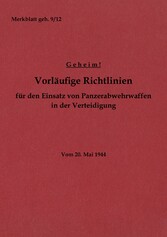 Merkblatt geh. 9/12

Geheim!

Vorläufige Richtlinien

für den Einsatz von Panzerabwehrwaffen in der Verteidigung

Vom 20. Mai 1944